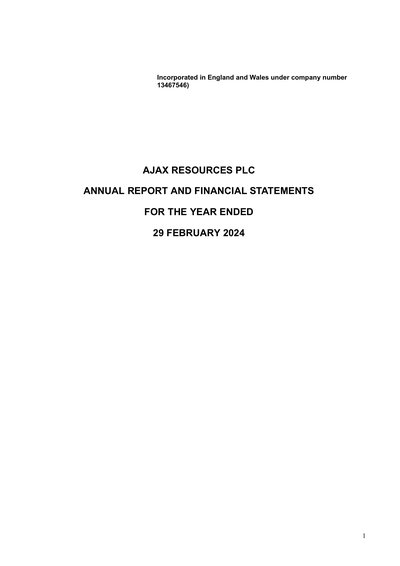 Incorporated in England and Wales under company number 13467546)

AJAX RESOURCES PLC

ANNUAL REPORT AND FINANCIAL STATEMENTS

FOR THE YEAR ENDED

29 FEBRUARY 2024

1